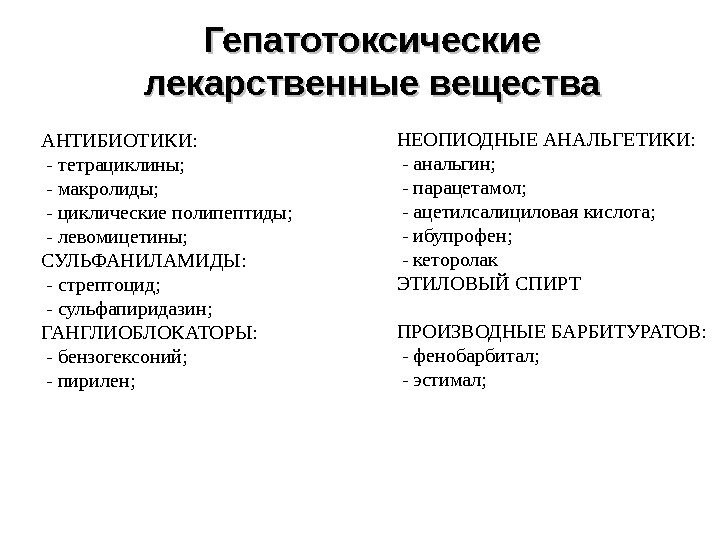 Гепатотоксические лекарственные вещества

АНТИБИОТИКИ:
- тетрациклины;
- макролиды;
- циклические полипептиды;
- левомицетины;
СУЛЬФАНИЛАМИДЫ:
- стрептоцид;
- сульфапиридазин;
ГАНГЛИОБЛОКАТОРЫ:
- бензогексоний;
- пирилен;

НЕОПИОДНЫЕ АНАЛЬГЕТИКИ:
- анальгин;
- парацетамол;
- ацетилсалициловая кислота;
- ибупрофен;
- кеторолак
ЭТИЛОВЫЙ СПИРТ

ПРОИЗВОДНЫЕ БАРБИТУРАТОВ:
- фенобарбитал;
- эстимал;